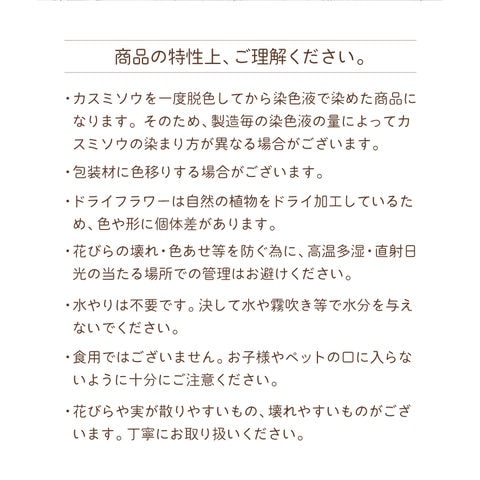 商品の特性上、ご理解ください。

・カスミソウを一度脱色してから染色液で染めた商品になります。そのため、製造毎の染色液の量によってカスミソウの染まり方が異なる場合がございます。

・包装材に色移りする場合がございます。

・ドライフラワーは自然の植物をドライ加工しているため、色や形に個体差があります。

・花びらの壊れ・色あせ等を防ぐ為に、高温多湿・直射日光の当たる場所での管理はお避けください。

・水やりは不要です。決して水や霧吹き等で水分を与えないでください。

・食用ではございません。お子様やペットの口に入らないように十分にご注意ください。

・花びらや実が散りやすいもの、壊れやすいものがございます。丁寧にお取り扱いください。